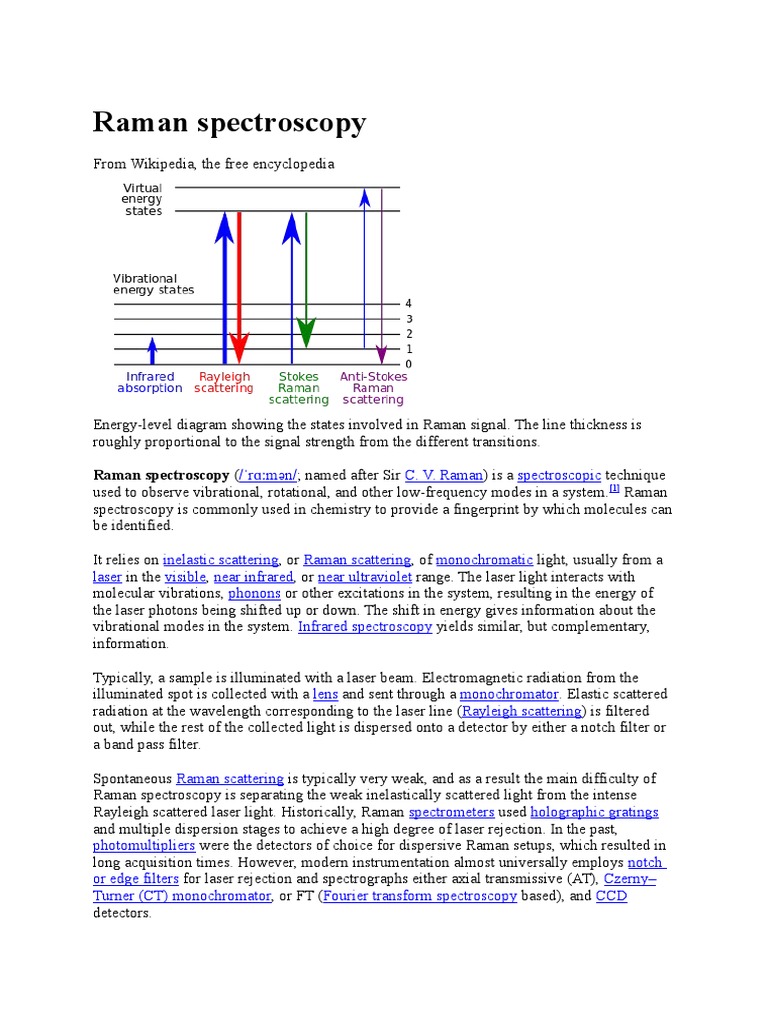 Raman spectroscopy

From Wikipedia, the free encyclopedia

Virtual energy states

Vibrational energy states

4
3
2
1
0

Infrared absorption

Rayleigh scattering

Stokes Raman scattering

Anti-Stokes Raman scattering

Energy-level diagram showing the states involved in Raman signal. The line thickness is roughly proportional to the signal strength from the different transitions.

Raman spectroscopy (/ˈrɑːmən/; named after Sir C. V. Raman) is a spectroscopic technique used to observe vibrational, rotational, and other low-frequency modes in a system.[1] Raman spectroscopy is commonly used in chemistry to provide a fingerprint by which molecules can be identified.

It relies on inelastic scattering, or Raman scattering, of monochromatic light, usually from a laser in the visible, near infrared, or near ultraviolet range. The laser light interacts with molecular vibrations, phonons or other excitations in the system, resulting in the energy of the laser photons being shifted up or down. The shift in energy gives information about the vibrational modes in the system. Infrared spectroscopy yields similar, but complementary, information.

Typically, a sample is illuminated with a laser beam. Electromagnetic radiation from the illuminated spot is collected with a lens and sent through a monochromator. Elastic scattered radiation at the wavelength corresponding to the laser line (Rayleigh scattering) is filtered out, while the rest of the collected light is dispersed onto a detector by either a notch filter or a band pass filter.

Spontaneous Raman scattering is typically very weak, and as a result the main difficulty of Raman spectroscopy is separating the weak inelastically scattered light from the intense Rayleigh scattered laser light. Historically, Raman spectrometers used holographic gratings and multiple dispersion stages to achieve a high degree of laser rejection. In the past, photomultipliers were the detectors of choice for dispersive Raman setups, which resulted in long acquisition times. However, modern instrumentation almost universally employs notch or edge filters for laser rejection and spectrographs either axial transmissive (AT), Czerny–Turner (CT) monochromator, or FT (Fourier transform spectroscopy based), and CCD detectors.